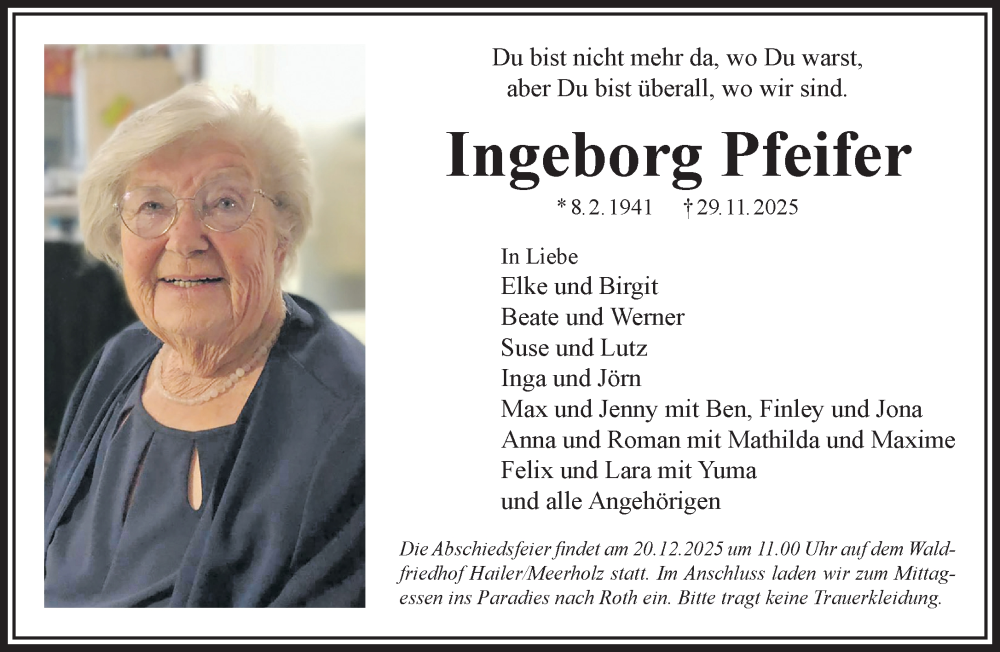 Du bist nicht mehr da, wo Du warst,
aber Du bist überall, wo wir sind.

Ingeborg Pfeifer

* 8. 2. 1941 † 29. 11. 2025

In Liebe
Elke und Birgit
Beate und Werner
Suse und Lutz
Inga und Jörn
Max und Jenny mit Ben, Finley und Jona
Anna und Roman mit Mathilda und Maxime
Felix und Lara mit Yuma
und alle Angehörigen

Die Abschiedsfeier findet am 20.12.2025 um 11.00 Uhr auf dem Waldfriedhof Hailer/Meerholz statt. Im Anschluss laden wir zum Mittagessen ins Paradies nach Roth ein. Bitte tragt keine Trauerkleidung.